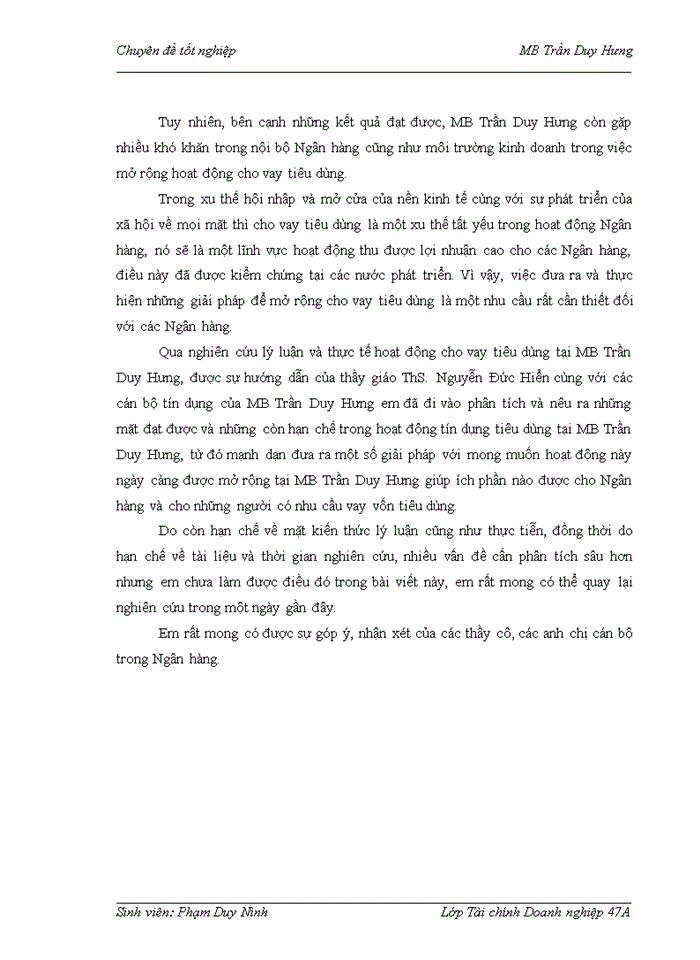 Chuyên đề tốt nghiệp

MB Trần Duy Hưng

Tuy nhiên, bên cạnh những kết quả đạt được, MB Trần Duy Hưng còn gặp nhiều khó khăn trong nội bộ Ngân hàng cũng như môi trường kinh doanh trong việc mở rộng hoạt động cho vay tiêu dùng.

Trong xu thế hội nhập và mở cửa của nền kinh tế cùng với sự phát triển của xã hội về mọi mặt thì cho vay tiêu dùng là một xu thế tất yếu trong hoạt động Ngân hàng, nó sẽ là một lĩnh vực hoạt động thu được lợi nhuận cao cho các Ngân hàng, điều này đã được kiểm chứng tại các nước phát triển. Vì vậy, việc đưa ra và thực hiện những giải pháp để mở rộng cho vay tiêu dùng là một nhu cầu rất cần thiết đối với các Ngân hàng.

Qua nghiên cứu lý luận và thực tế hoạt động cho vay tiêu dùng tại MB Trần Duy Hưng, được sự hướng dẫn của thầy giáo ThS. Nguyễn Đức Hiển cùng với các cán bộ tín dụng của MB Trần Duy Hưng em đã đi vào phân tích và nêu ra những mặt đạt được và những còn hạn chế trong hoạt động tín dụng tiêu dùng tại MB Trần Duy Hưng, từ đó mạnh dạn đưa ra một số giải pháp với mong muốn hoạt động này ngày càng được mở rộng tại MB Trần Duy Hưng giúp ích phần nào được cho Ngân hàng và cho những người có nhu cầu vay vốn tiêu dùng.

Do còn hạn chế về mặt kiến thức lý luận cũng như thực tiễn, đồng thời do hạn chế về tài liệu và thời gian nghiên cứu, nhiều vấn đề cần phân tích sâu hơn nhưng em chưa làm được điều đó trong bài viết này, em rất mong có thể quay lại nghiên cứu trong một ngày gần đây.

Em rất mong có được sự góp ý, nhận xét của các thầy cô, các anh chị cán bộ trong Ngân hàng.

Sinh viên: Phạm Duy Ninh

Lớp Tài chính Doanh nghiệp 47A